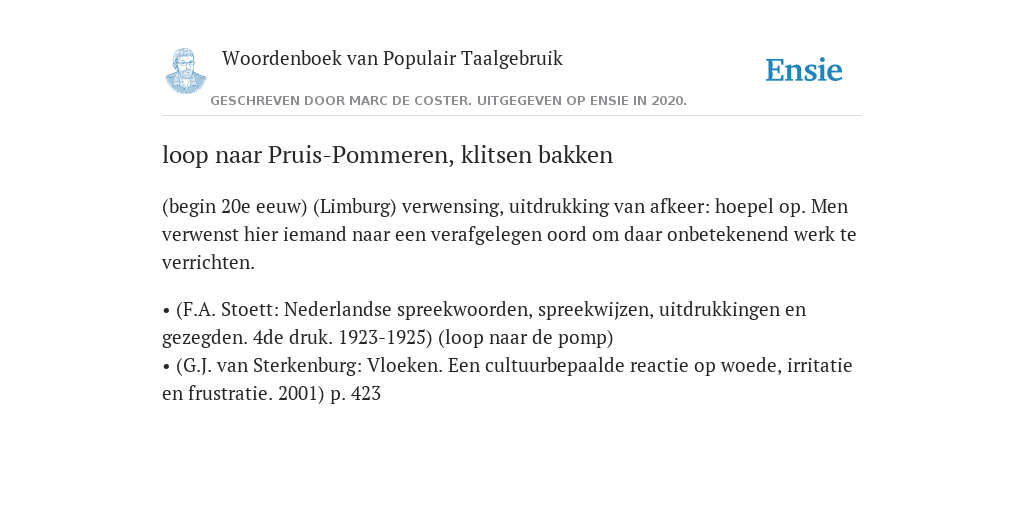 Woordenboek van Populair Taalgebruik

Ensie

GESCHREVEN DOOR MARC DE COSTER. UITGEGEVEN OP ENSIE IN 2020.

loop naar Pruis-Pommeren, klitsen bakken

(begin 20e eeuw) (Limburg) verwensing, uitdrukking van afkeer: hoepel op. Men verwenst hier iemand naar een verafgelegen oord om daar onbetekenend werk te verrichten.

• (F.A. Stoett: Nederlandse spreekwoorden, spreekwijzen, uitdrukkingen en gezegden. 4de druk. 1923-1925) (loop naar de pomp)
• (G.J. van Sterkenburg: Vloeken. Een cultuurbepaalde reactie op woede, irritatie en frustratie. 2001) p. 423